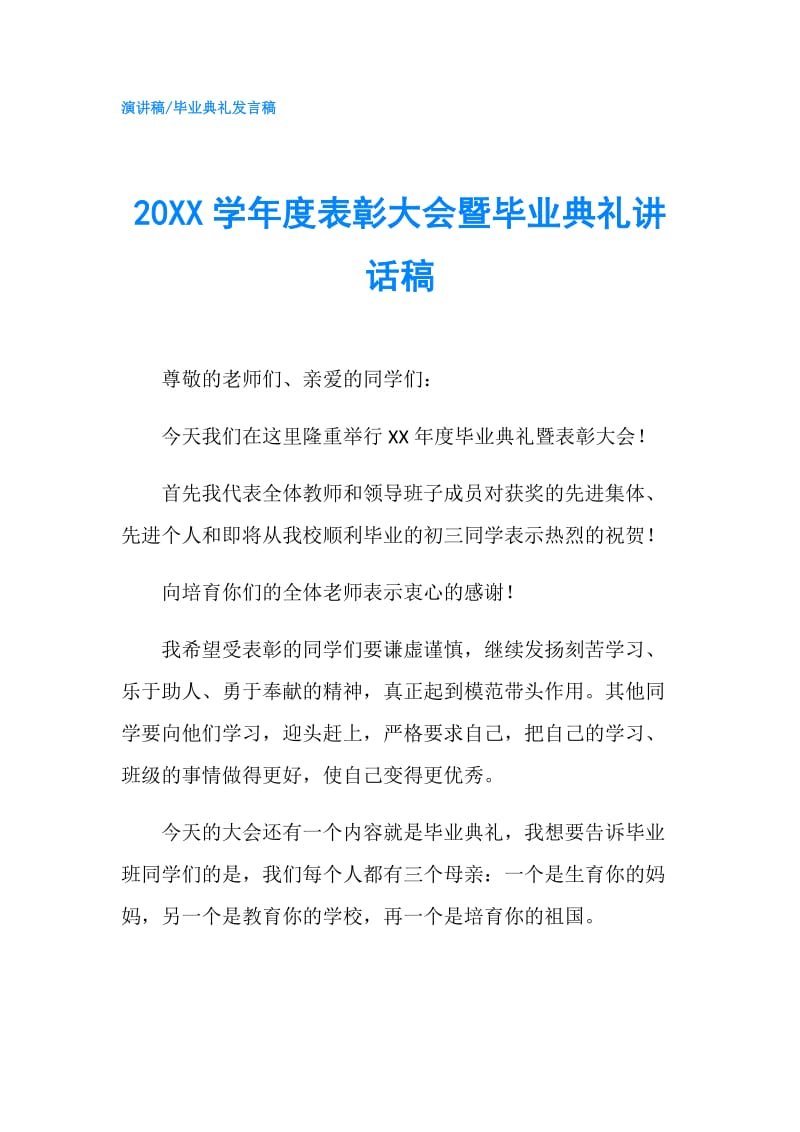 演讲稿/毕业典礼发言稿

20XX 学年度表彰大会暨毕业典礼讲话稿

尊敬的老师们、亲爱的同学们：

今天我们在这里隆重举行 XX 年度毕业典礼暨表彰大会！

首先我代表全体教师和领导班子成员对获奖的先进集体、先进个人和即将从我校顺利毕业的初三同学表示热烈的祝贺！

向培育你们的全体老师表示衷心的感谢！

我希望受表彰的同学们要谦虚谨慎，继续发扬刻苦学习、乐于助人、勇于奉献的精神，真正起到模范带头作用。其他同学要向他们学习，迎头赶上，严格要求自己，把自己的学习、班级的事情做得更好，使自己变得更优秀。

今天的大会还有一个内容就是毕业典礼，我想要告诉毕业班同学们的是，我们每个人都有三个母亲：一个是生育你的妈妈，另一个是教育你的学校，再一个是培育你的祖国。